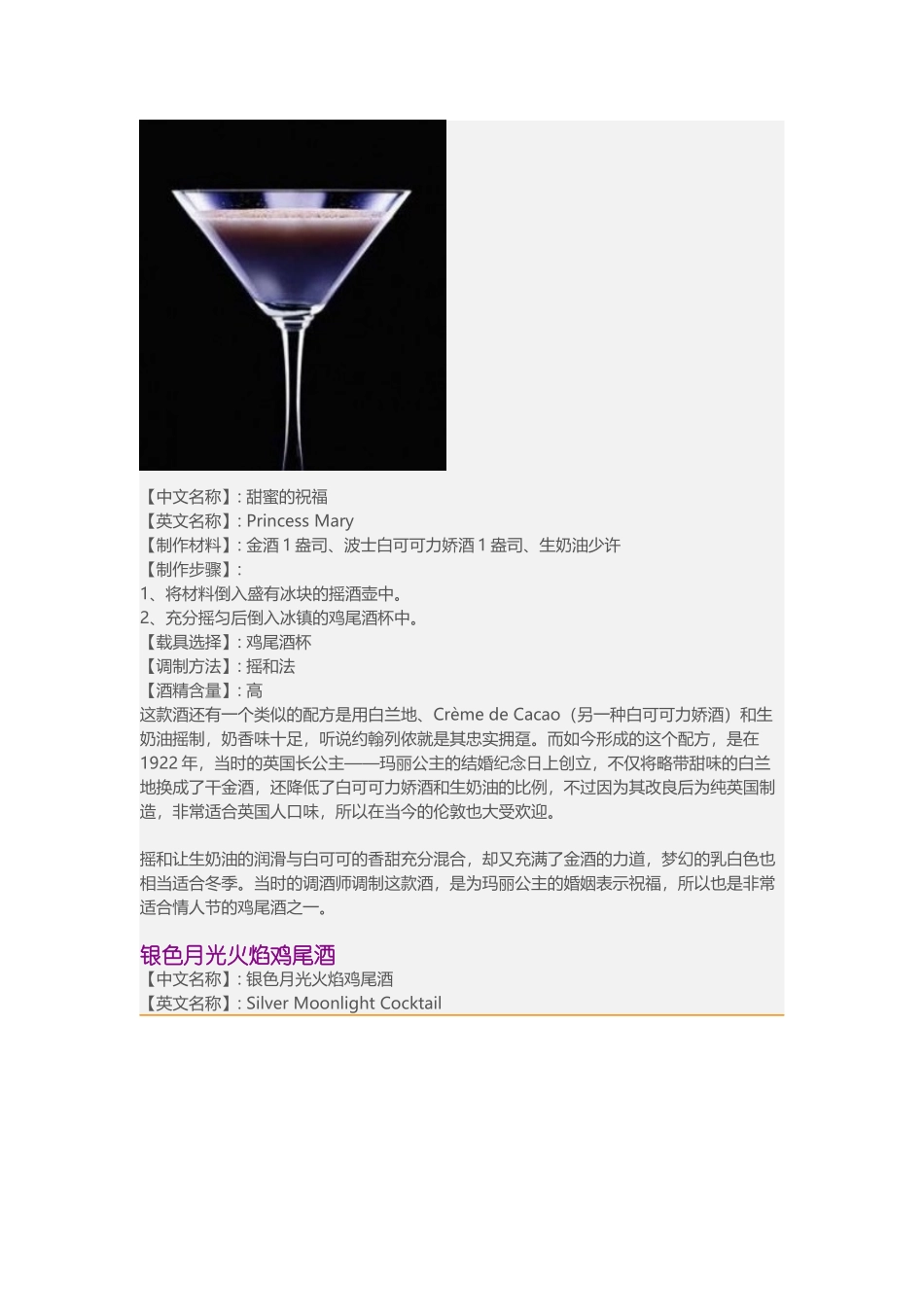 【中文名称】:甜蜜的祝福
【英文名称】:Princess Mary
【制作材料】:金酒1盎司、波士白可可力娇酒1盎司、生奶油少许
【制作步骤】:
1、将材料倒入盛有冰块的摇酒壶中。
2、充分摇匀后倒入冰镇的鸡尾酒杯中。
【载具选择】:鸡尾酒杯
【调制方法】:摇和法
【酒精含量】:高
这款酒还有一个类似的配方是用白兰地、Crème de Cacao(另一种白可可力娇酒)和生奶油摇制,奶香味十足,听说约翰列侬就是其忠实拥趸。而如今形成的这个配方,是在1922年,当时的英国长公主——玛丽公主的结婚纪念日上创立,不仅将略带甜味的白兰地换成了干金酒,还降低了白可可力娇酒和生奶油的比例,不过因为其改良后为纯英国制造,非常适合英国人口味,所以在当今的伦敦也大受欢迎。

摇和让生奶油的润滑与白可可的香甜充分混合,却又充满了金酒的力道,梦幻的乳白色也相当适合冬季。当时的调酒师调制这款酒,是为玛丽公主的婚姻表示祝福,所以也是非常适合情人节的鸡尾酒之一。

银色月光火焰鸡尾酒
【中文名称】:银色月光火焰鸡尾酒
【英文名称】:Silver Moonlight Cocktail